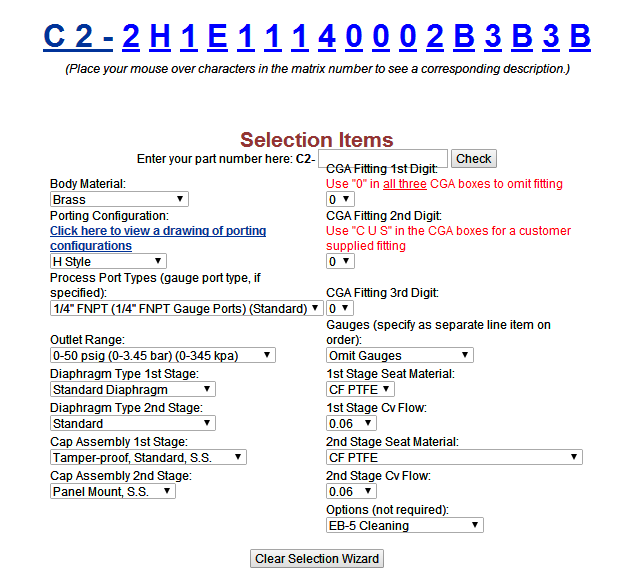 C 2 - 2 H 1 E 1 1 1 4 0 0 0 2 B 3 B 3 B

(Place your mouse over characters in the matrix number to see a corresponding description.)

Selection Items

Enter your part number here: C2- Check

Body Material:
Brass

Porting Configuration:
Click here to view a drawing of porting configurations
H Style

Process Port Types (gauge port type, if specified):
1/4" FNPT (1/4" FNPT Gauge Ports) (Standard)

Outlet Range:
0-50 psig (0-3.45 bar) (0-345 kpa)

Diaphragm Type 1st Stage:
Standard Diaphragm

Diaphragm Type 2nd Stage:
Standard

Cap Assembly 1st Stage:
Tamper-proof, Standard, S.S.

Cap Assembly 2nd Stage:
Panel Mount, S.S.

CGA Fitting 1st Digit:
Use "0" in all three CGA boxes to omit fitting
0

CGA Fitting 2nd Digit:
Use "C U S" in the CGA boxes for a customer supplied fitting
0

CGA Fitting 3rd Digit:
0

Gauges (specify as separate line item on order):
Omit Gauges

1st Stage Seat Material:
CF PTFE

1st Stage Cv Flow:
0.06

2nd Stage Seat Material:
CF PTFE

2nd Stage Cv Flow:
0.06

Options (not required):
EB-5 Cleaning

Clear Selection Wizard